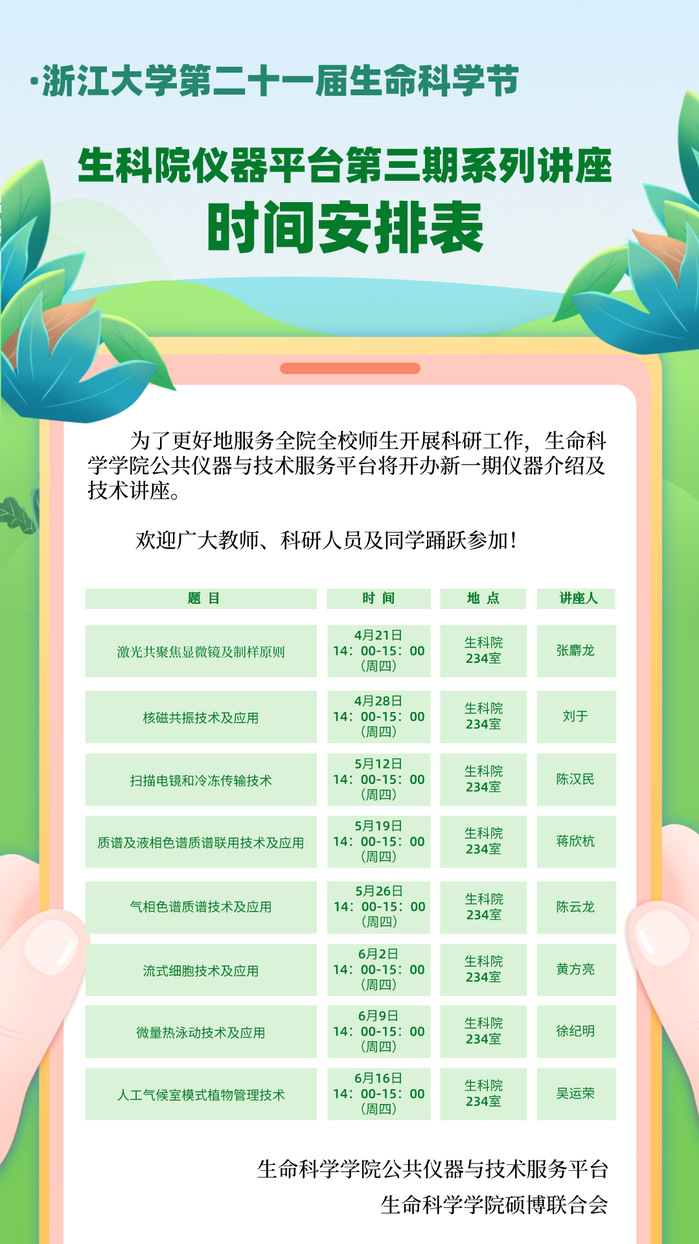 ·浙江大学第二十一届生命科学节

生科院仪器平台第三期系列讲座
时间安排表

为了更好地服务全院全校师生开展科研工作，生命科学学院公共仪器与技术服务平台将开办新一期仪器介绍及技术讲座。

欢迎广大教师、科研人员及同学踊跃参加！

| 题 目 | 时 间 | 地 点 | 讲座人 |
|---|---|---|---|
| 激光共聚焦显微镜及制样原则 | 4月21日 14：00-15：00 (周四) | 生科院 234室 | 张蘑龙 |
| 核磁共振技术及应用 | 4月28日 14：00-15：00 (周四) | 生科院 234室 | 刘于 |
| 扫描电镜和冷冻传输技术 | 5月12日 14：00-15：00 (周四) | 生科院 234室 | 陈汉民 |
| 质谱及液相色谱质谱联用技术及应用 | 5月19日 14：00-15：00 (周四) | 生科院 234室 | 蒋欣杭 |
| 气相色谱质谱技术及应用 | 5月26日 14：00-15：00 (周四) | 生科院 234室 | 陈云龙 |
| 流式细胞技术及应用 | 6月2日 14：00-15：00 (周四) | 生科院 234室 | 黄方亮 |
| 微量热泳动技术及应用 | 6月9日 14：00-15：00 (周四) | 生科院 234室 | 徐纪明 |
| 人工气候室模式植物管理技术 | 6月16日 14：00-15：00 (周四) | 生科院 234室 | 吴运荣 |

生命科学学院公共仪器与技术服务平台
生命科学学院硕博联合会